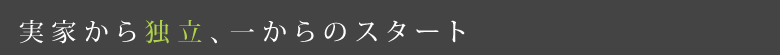 実家から独立、一からのスタート